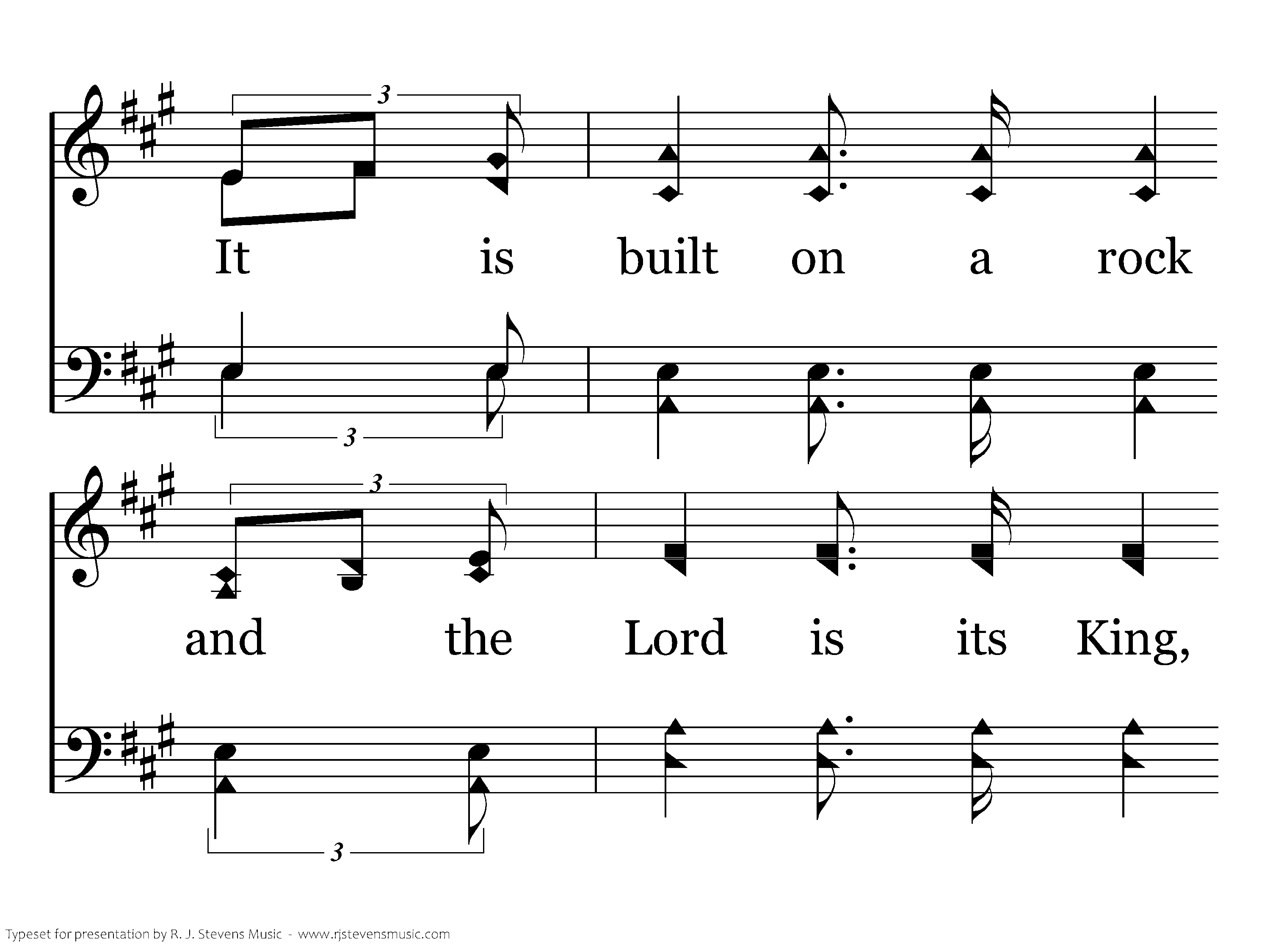 3

It is built on a rock

3

3

and the Lord is its King,

3

Typeset for presentation by R. J. Stevens Music - www.rjstevensmusic.com